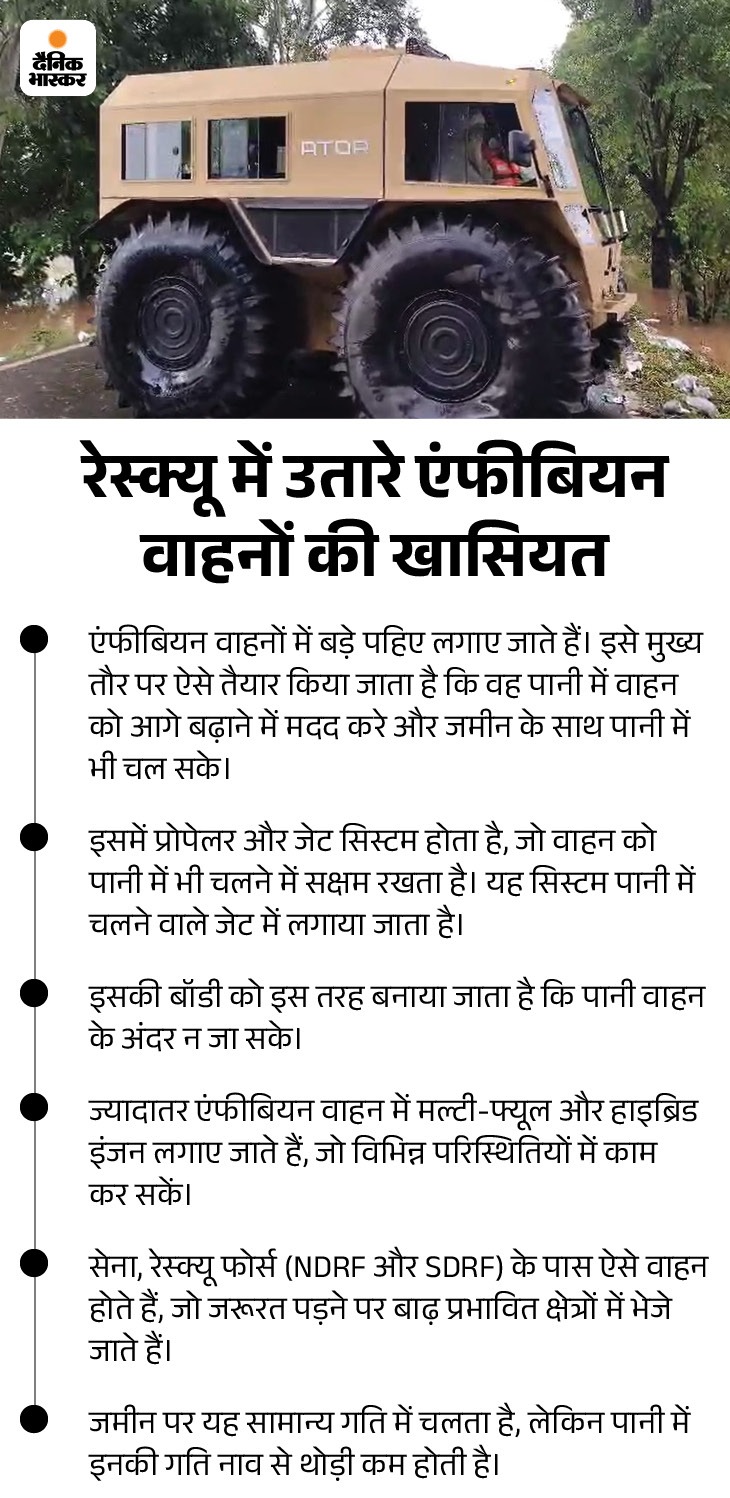 दैनिक भास्कर

ATOR

रेस्क्यू में उतारे एंफीबियन वाहनों की खासियत

एंफीबियन वाहनों में बड़े पहिए लगाए जाते हैं। इसे मुख्य तौर पर ऐसे तैयार किया जाता है कि वह पानी में वाहन को आगे बढ़ाने में मदद करे और जमीन के साथ पानी में भी चल सके।

इसमें प्रोपेलर और जेट सिस्टम होता है, जो वाहन को पानी में भी चलने में सक्षम रखता है। यह सिस्टम पानी में चलने वाले जेट में लगाया जाता है।

इसकी बॉडी को इस तरह बनाया जाता है कि पानी वाहन के अंदर न जा सके।

ज्यादातर एंफीबियन वाहन में मल्टी-फ्यूल और हाइब्रिड इंजन लगाए जाते हैं, जो विभिन्न परिस्थितियों में काम कर सकें।

सेना, रेस्क्यू फोर्स (NDRF और SDRF) के पास ऐसे वाहन होते हैं, जो जरूरत पड़ने पर बाढ़ प्रभावित क्षेत्रों में भेजे जाते हैं।

जमीन पर यह सामान्य गति में चलता है, लेकिन पानी में इनकी गति नाव से थोड़ी कम होती है।